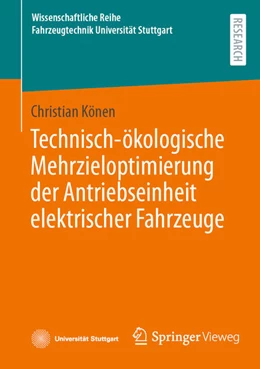 Wissenschaftliche Reihe
Fahrzeugtechnik Universität Stuttgart

RESEARCH

Christian Könen

Technisch-ökologische Mehrzieloptimierung der Antriebseinheit elektrischer Fahrzeuge

Universität Stuttgart

Springer Vieweg